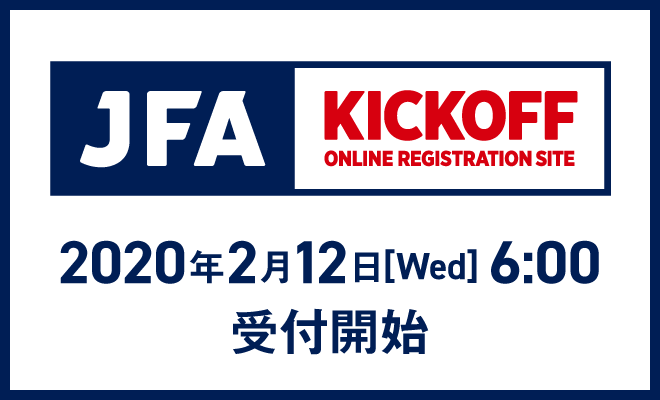 JFA KICKOFF
ONLINE REGISTRATION SITE

2020年2月12日[Wed] 6:00
受付開始